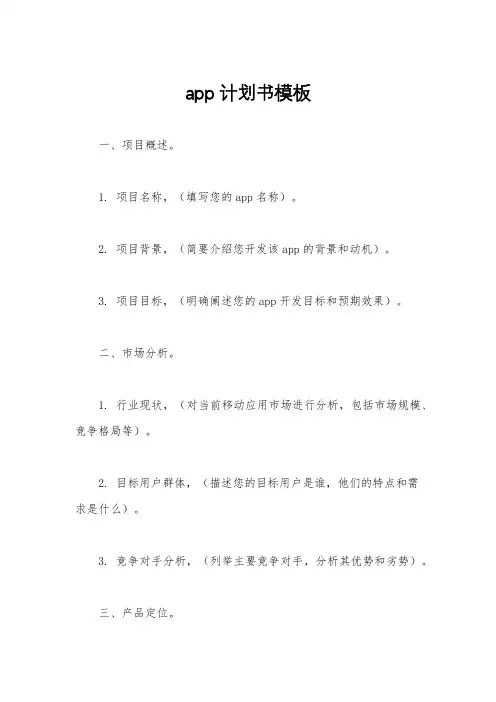 app 计划书模板

一、项目概述。

1. 项目名称，（填写您的 app 名称）。

2. 项目背景，（简要介绍您开发该 app 的背景和动机）。

3. 项目目标，（明确阐述您的 app 开发目标和预期效果）。

二、市场分析。

1. 行业现状，（对当前移动应用市场进行分析，包括市场规模、竞争格局等）。

2. 目标用户群体，（描述您的目标用户是谁，他们的特点和需求是什么）。

3. 竞争对手分析，（列举主要竞争对手，分析其优势和劣势）。

三、产品定位。